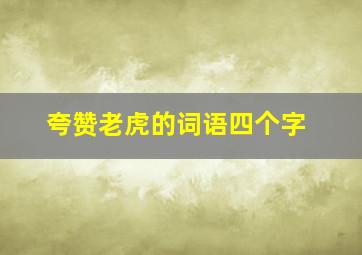 夸赞老虎的词语四个字